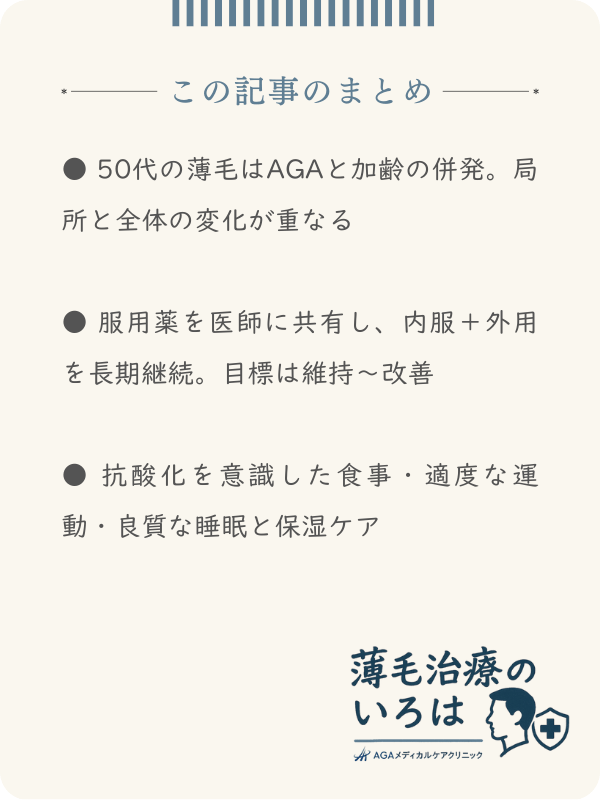 この記事のまとめ

● 50代の薄毛はAGAと加齢の併発。局所と全体の変化が重なる

● 服用薬を医師に共有し、内服＋外用を長期継続。目標は維持～改善

● 抗酸化を意識した食事・適度な運動・良質な睡眠と保湿ケア

薄毛治療のいろは

AGAメディカルケアクリニック